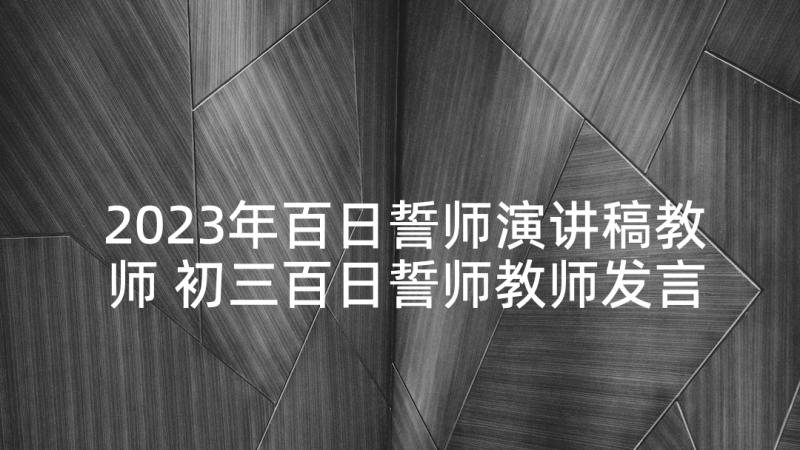 2023年百日誓师演讲稿教师 初三百日誓师教师发言